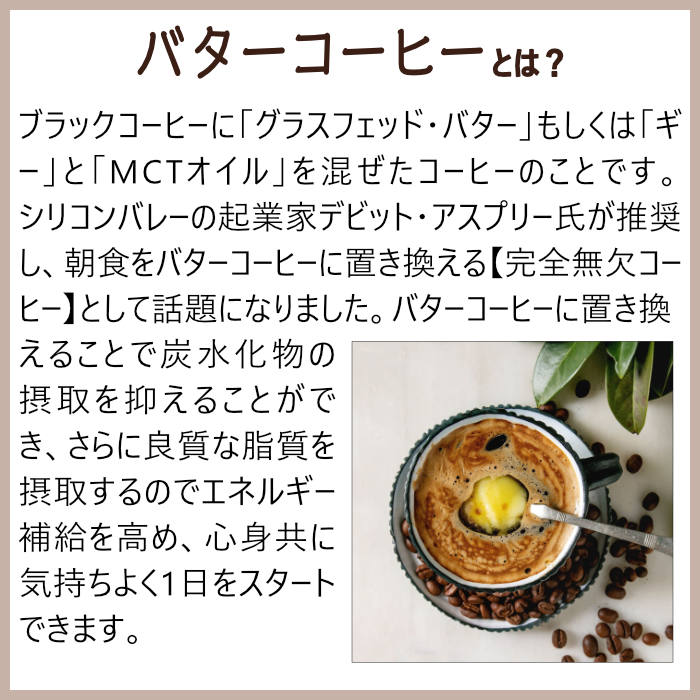 バターコーヒーとは？

ブラックコーヒーに「グラスフェッド・バター」もしくは「ギー」と「MCTオイル」を混ぜたコーヒーのことです。シリコンバレーの起業家デビット・アスプリー氏が推奨し、朝食をバターコーヒーに置き換える【完全無欠コーヒー】として話題になりました。バターコーヒーに置き換えることで炭水化物の摂取を抑えることができ、さらに良質な脂質を摂取するのでエネルギー補給を高め、心身共に気持ちよく1日をスタートできます。